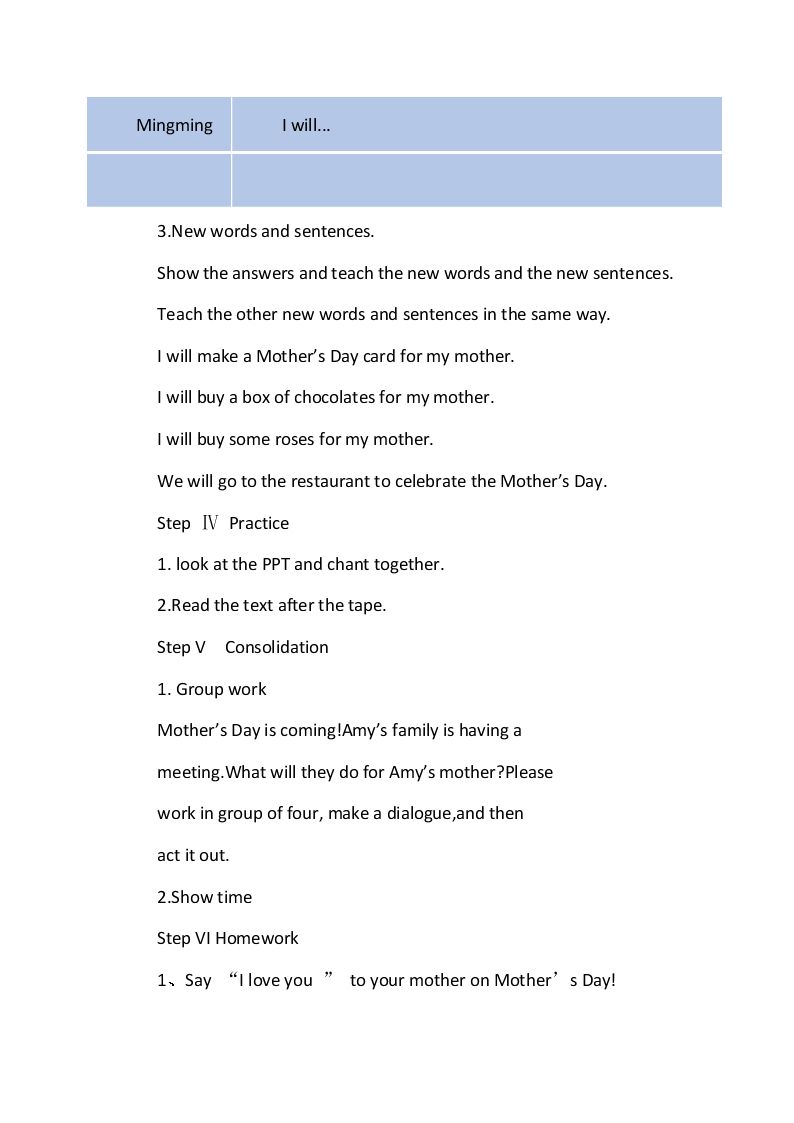 | Mingming | I will... |
|---|---|
|  |  |

3.New words and sentences.

Show the answers and teach the new words and the new sentences.

Teach the other new words and sentences in the same way.

I will make a Mother's Day card for my mother.

I will buy a box of chocolates for my mother.

I will buy some roses for my mother.

We will go to the restaurant to celebrate the Mother's Day.

Step Ⅳ Practice

1. look at the PPT and chant together.

2.Read the text after the tape.

Step V Consolidation

1. Group work

Mother's Day is coming!Amy's family is having a meeting.What will they do for Amy's mother?Please work in group of four, make a dialogue,and then act it out.

2.Show time

Step VI Homework

1、Say "I love you " to your mother on Mother's Day!